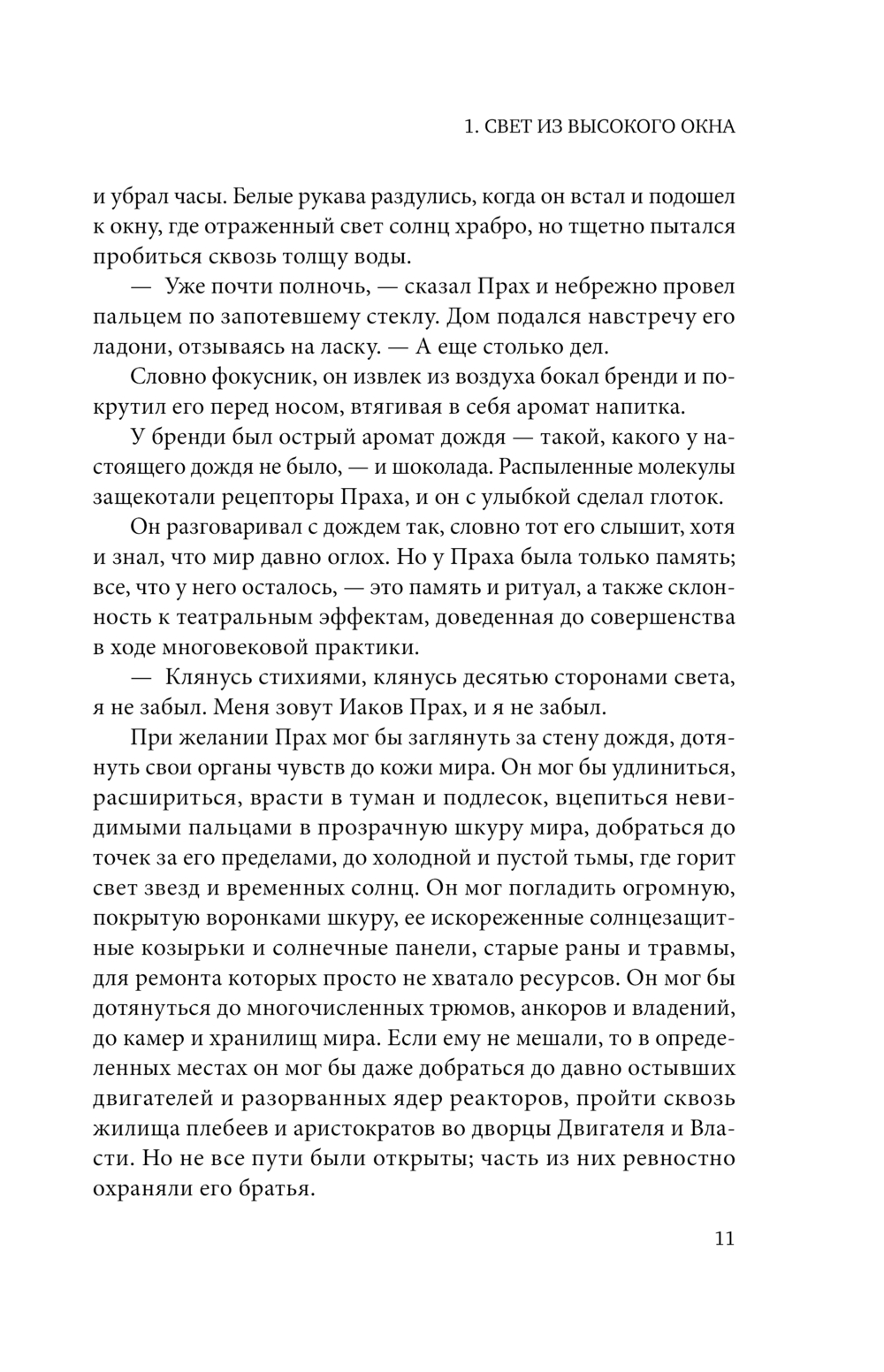 1. СВЕТ ИЗ ВЫСОКОГО ОКНА

и убрал часы. Белые рукава раздулись, когда он встал и подошел к окну, где отраженный свет солнц храбро, но тщетно пытался пробиться сквозь толщу воды.

— Уже почти полночь, — сказал Прах и небрежно провел пальцем по запотевшему стеклу. Дом подался навстречу его ладони, отзываясь на ласку. — А еще столько дел.

Словно фокусник, он извлек из воздуха бокал бренди и покрутил его перед носом, втягивая в себя аромат напитка.

У бренди был острый аромат дождя — такой, какого у настоящего дождя не было, — и шоколада. Распыленные молекулы защекотали рецепторы Праха, и он с улыбкой сделал глоток.

Он разговаривал с дождем так, словно тот его слышит, хотя и знал, что мир давно оглох. Но у Праха была только память; все, что у него осталось, — это память и ритуал, а также склонность к театральным эффектам, доведенная до совершенства в ходе многовековой практики.

— Клянусь стихиями, клянусь десятью сторонами света, я не забыл. Меня зовут Иаков Прах, и я не забыл.

При желании Прах мог бы заглянуть за стену дождя, дотянуть свои органы чувств до кожи мира. Он мог бы удлиниться, расшириться, врасти в туман и подлесок, вцепиться невидимыми пальцами в прозрачную шкуру мира, добраться до точек за его пределами, до холодной и пустой тьмы, где горит свет звезд и временных солнц. Он мог погладить огромную, покрытую воронками шкуру, ее искореженные солнцезащитные козырьки и солнечные панели, старые раны и травмы, для ремонта которых просто не хватало ресурсов. Он мог бы дотянуться до многочисленных трюмов, анкоров и владений, до камер и хранилищ мира. Если ему не мешали, то в определенных местах он мог бы даже добраться до давно остывших двигателей и разорванных ядер реакторов, пройти сквозь жилища плебеев и аристократов во дворцы Двигателя и Власти. Но не все пути были открыты; часть из них ревностно охраняли его братья.

11